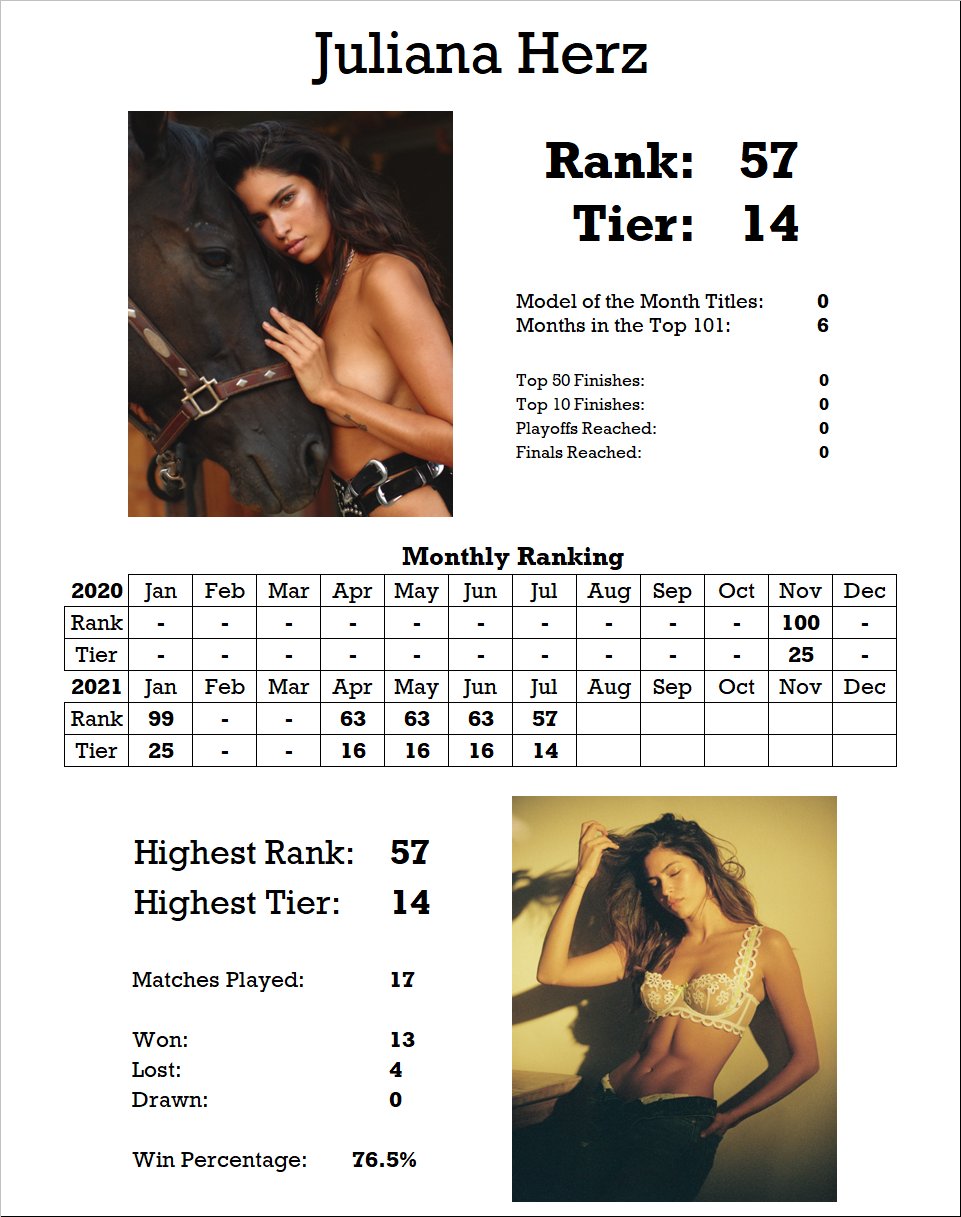 Juliana Herz

Rank: 57
Tier: 14

Model of the Month Titles: 0
Months in the Top 101: 6

Top 50 Finishes: 0
Top 10 Finishes: 0
Playoffs Reached: 0
Finals Reached: 0

Monthly Ranking

| 2020 | Jan | Feb | Mar | Apr | May | Jun | Jul | Aug | Sep | Oct | Nov | Dec |
|---|---|---|---|---|---|---|---|---|---|---|---|---|
| Rank | - | - | - | - | - | - | - | - | - | - | 100 | - |
| Tier | - | - | - | - | - | - | - | - | - | - | 25 | - |
| 2021 | Jan | Feb | Mar | Apr | May | Jun | Jul | Aug | Sep | Oct | Nov | Dec |
| Rank | 99 | - | - | 63 | 63 | 63 | 57 | | | | | |
| Tier | 25 | - | - | 16 | 16 | 16 | 14 | | | | | |

Highest Rank: 57
Highest Tier: 14

Matches Played: 17

Won: 13
Lost: 4
Drawn: 0

Win Percentage: 76.5%